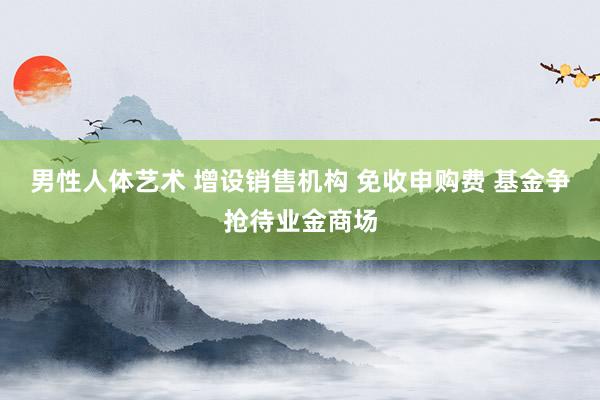 男性人体艺术 增设销售机构 免收申购费 基金争抢待业金商场